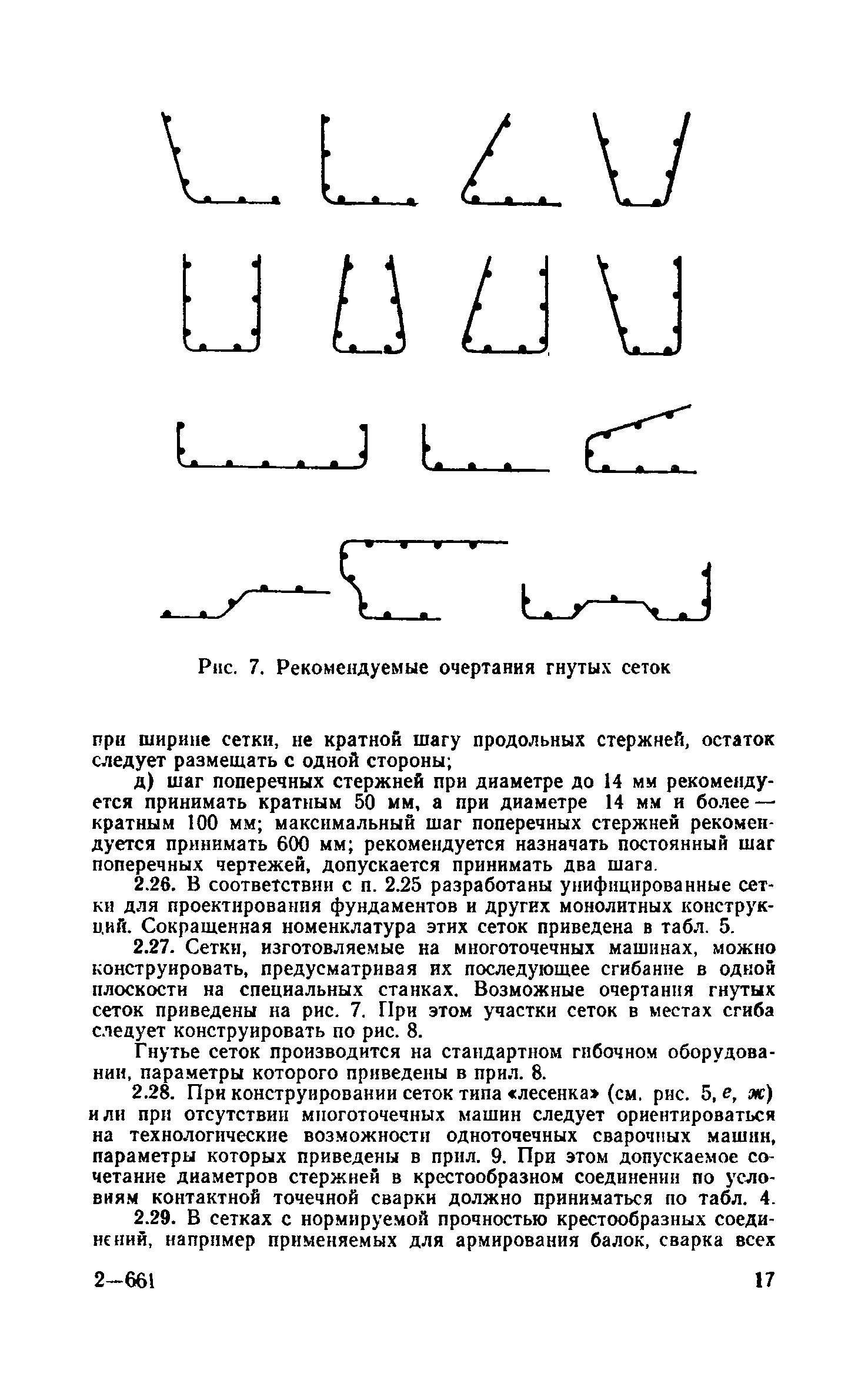 Рис. 7. Рекомендуемые очертания гнутых сеток

при ширине сетки, не кратной шагу продольных стержней, остаток следует размещать с одной стороны;

д) шаг поперечных стержней при диаметре до 14 мм рекомендуется принимать кратным 50 мм, а при диаметре 14 мм и более — кратным 100 мм; максимальный шаг поперечных стержней рекомендуется принимать 600 мм; рекомендуется назначать постоянный шаг поперечных чертежей, допускается принимать два шага.

2.26. В соответствии с п. 2.25 разработаны унифицированные сетки для проектирования фундаментов и других монолитных конструкций. Сокращенная номенклатура этих сеток приведена в табл. 5.

2.27. Сетки, изготовляемые на многоточечных машинах, можно конструировать, предусматривая их последующее сгибание в одной плоскости на специальных станках. Возможные очертания гнутых сеток приведены на рис. 7. При этом участки сеток в местах сгиба следует конструировать по рис. 8.

Гнутье сеток производится на стандартном гибочном оборудовании, параметры которого приведены в прил. 8.

2.28. При конструировании сеток типа «лесенка» (см. рис. 5, е, ж) или при отсутствии многоточечных машин следует ориентироваться на технологические возможности одноточечных сварочных машин, параметры которых приведены в прил. 9. При этом допускаемое сочетание диаметров стержней в крестообразном соединении по условиям контактной точечной сварки должно приниматься по табл. 4.

2.29. В сетках с нормируемой прочностью крестообразных соединений, например применяемых для армирования балок, сварка всех

2—661 17